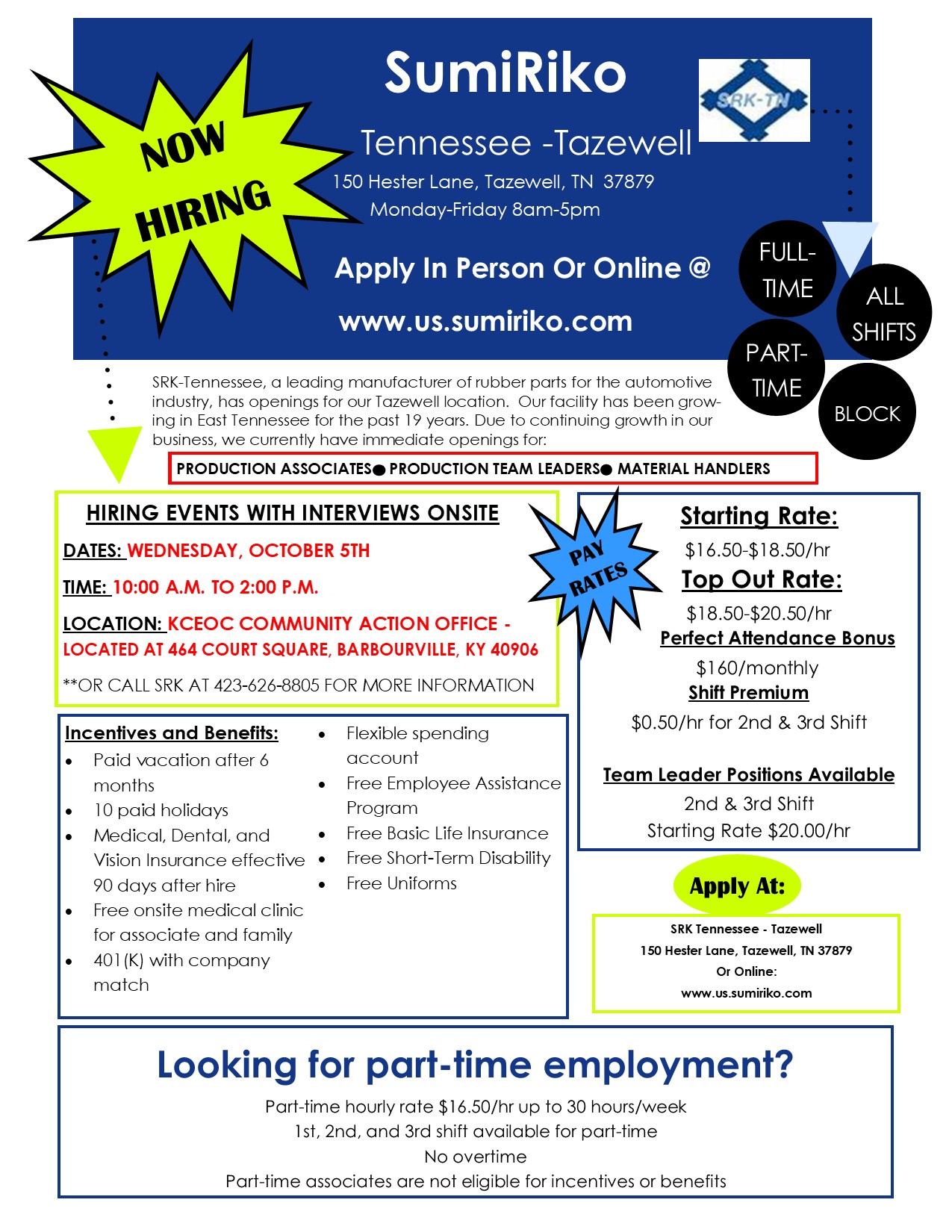 NOW HIRING

SumiRiko

SRK-TN

Tennessee -Tazewell

150 Hester Lane, Tazewell, TN 37879
Monday-Friday 8am-5pm

Apply In Person Or Online @

www.us.sumiriko.com

FULL-TIME

ALL SHIFTS

PART-TIME

BLOCK

SRK-Tennessee, a leading manufacturer of rubber parts for the automotive industry, has openings for our Tazewell location. Our facility has been growing in East Tennessee for the past 19 years. Due to continuing growth in our business, we currently have immediate openings for:

PRODUCTION ASSOCIATES● PRODUCTION TEAM LEADERS● MATERIAL HANDLERS

HIRING EVENTS WITH INTERVIEWS ONSITE

DATES: WEDNESDAY, OCTOBER 5TH

TIME: 10:00 A.M. TO 2:00 P.M.

LOCATION: KCEOC COMMUNITY ACTION OFFICE - LOCATED AT 464 COURT SQUARE, BARBOURVILLE, KY 40906

**OR CALL SRK AT 423-626-8805 FOR MORE INFORMATION

PAY RATES

Starting Rate:
$16.50-$18.50/hr
Top Out Rate:
$18.50-$20.50/hr
Perfect Attendance Bonus
$160/monthly
Shift Premium
$0.50/hr for 2nd & 3rd Shift

Team Leader Positions Available
2nd & 3rd Shift
Starting Rate $20.00/hr

Incentives and Benefits:
• Paid vacation after 6 months
• 10 paid holidays
• Medical, Dental, and Vision Insurance effective 90 days after hire
• Free onsite medical clinic for associate and family
• 401(K) with company match
• Flexible spending account
• Free Employee Assistance Program
• Free Basic Life Insurance
• Free Short-Term Disability
• Free Uniforms

Apply At:

SRK Tennessee - Tazewell
150 Hester Lane, Tazewell, TN 37879
Or Online:
www.us.sumiriko.com

Looking for part-time employment?

Part-time hourly rate $16.50/hr up to 30 hours/week
1st, 2nd, and 3rd shift available for part-time
No overtime
Part-time associates are not eligible for incentives or benefits